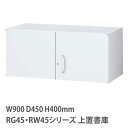 W900 D450 H400mm
RG45・RW45シリーズ 上置書庫